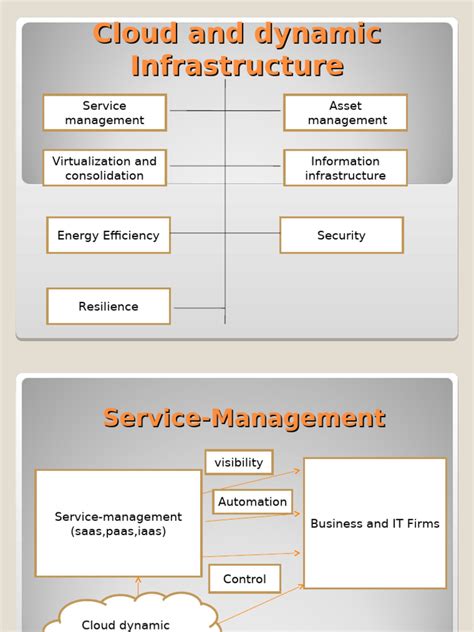 Cloud and dynamic Infrastructure

Service management

Asset management

Virtualization and consolidation

Information infrastructure

Energy Efficiency

Security

Resilience

Service-Management

visibility

Automation

Service-management (saas,paas,iaas)

Business and IT Firms

Control

Cloud dynamic